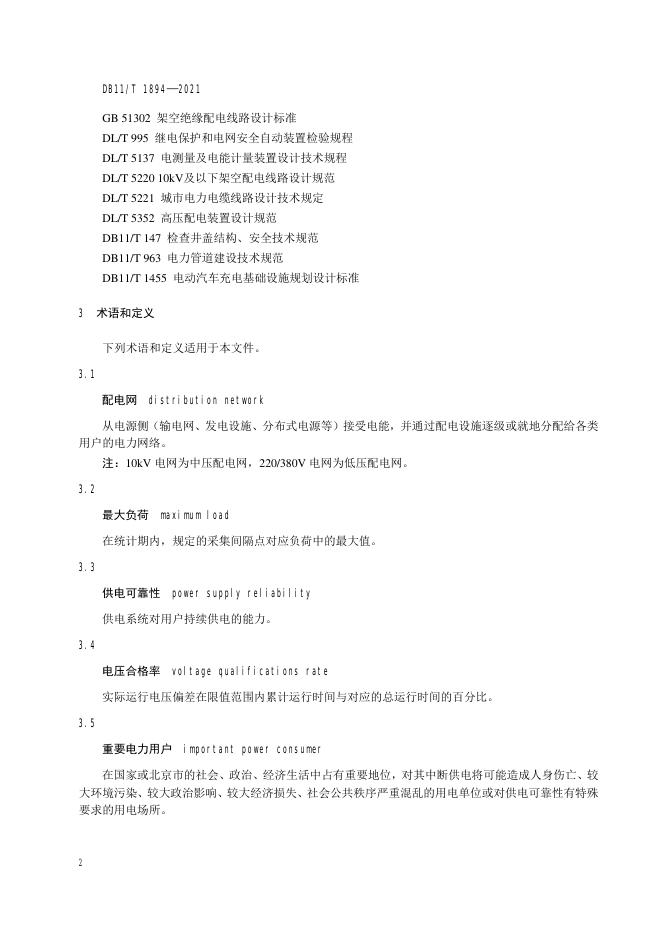 DB11/T 1894—2021

GB 51302 架空绝缘配电线路设计标准
DL/T 995 继电保护和电网安全自动装置检验规程
DL/T 5137 电测量及电能计量装置设计技术规程
DL/T 5220 10kV及以下架空配电线路设计规范
DL/T 5221 城市电力电缆线路设计技术规定
DL/T 5352 高压配电装置设计规范
DB11/T 147 检查井盖结构、安全技术规范
DB11/T 963 电力管道建设技术规范
DB11/T 1455 电动汽车充电基础设施规划设计标准

3 术语和定义

下列术语和定义适用于本文件。

3.1

配电网 distribution network

从电源侧（输电网、发电设施、分布式电源等）接受电能，并通过配电设施逐级或就地分配给各类用户的电力网络。

注：10kV 电网为中压配电网，220/380V 电网为低压配电网。

3.2

最大负荷 maximum load

在统计期内，规定的采集间隔点对应负荷中的最大值。

3.3

供电可靠性 power supply reliability

供电系统对用户持续供电的能力。

3.4

电压合格率 voltage qualifications rate

实际运行电压偏差在限值范围内累计运行时间与对应的总运行时间的百分比。

3.5

重要电力用户 important power consumer

在国家或北京市的社会、政治、经济生活中占有重要地位，对其中断供电将可能造成人身伤亡、较大环境污染、较大政治影响、较大经济损失、社会公共秩序严重混乱的用电单位或对供电可靠性有特殊要求的用电场所。

2